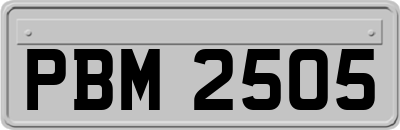 PBM 2505